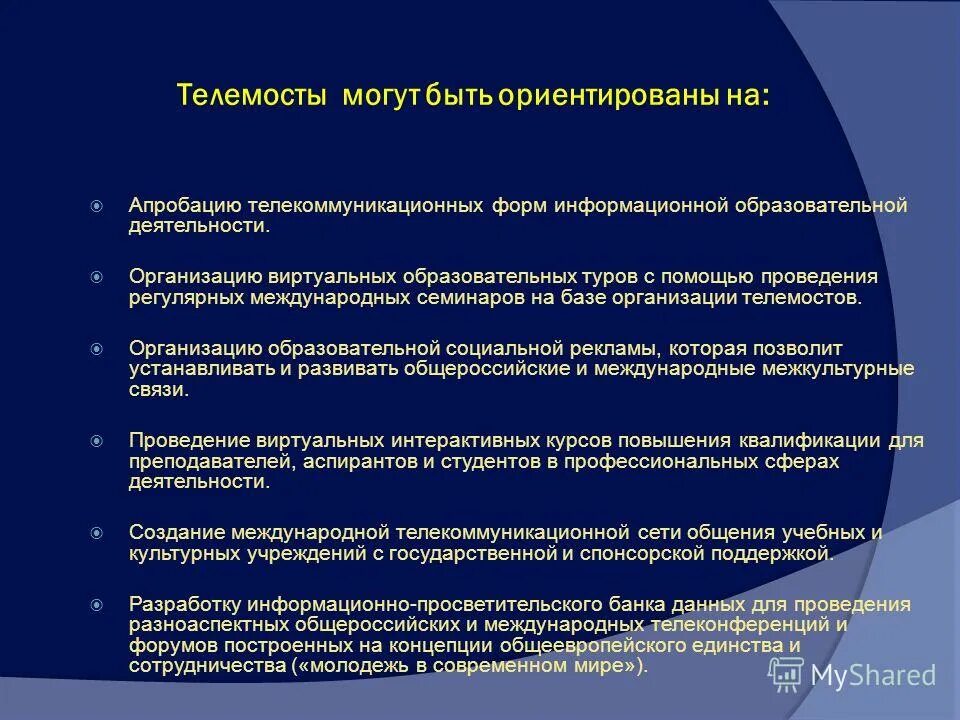 Телемосты могут быть ориентированы на:

Апробацию телекоммуникационных форм информационной образовательной деятельности.

Организацию виртуальных образовательных туров с помощью проведения регулярных международных семинаров на базе организации телемостов.

Организацию образовательной социальной рекламы, которая позволит устанавливать и развивать общероссийские и международные межкультурные связи.

Проведение виртуальных интерактивных курсов повышения квалификации для преподавателей, аспирантов и студентов в профессиональных сферах деятельности.

Создание международной телекоммуникационной сети общения учебных и культурных учреждений с государственной и спонсорской поддержкой.

Разработку информационно-просветительского банка данных для проведения разноаспектных общероссийских и международных телеконференций и форумов построенных на концепции общеевропейского единства и сотрудничества («молодежь в современном мире»).

MyShared